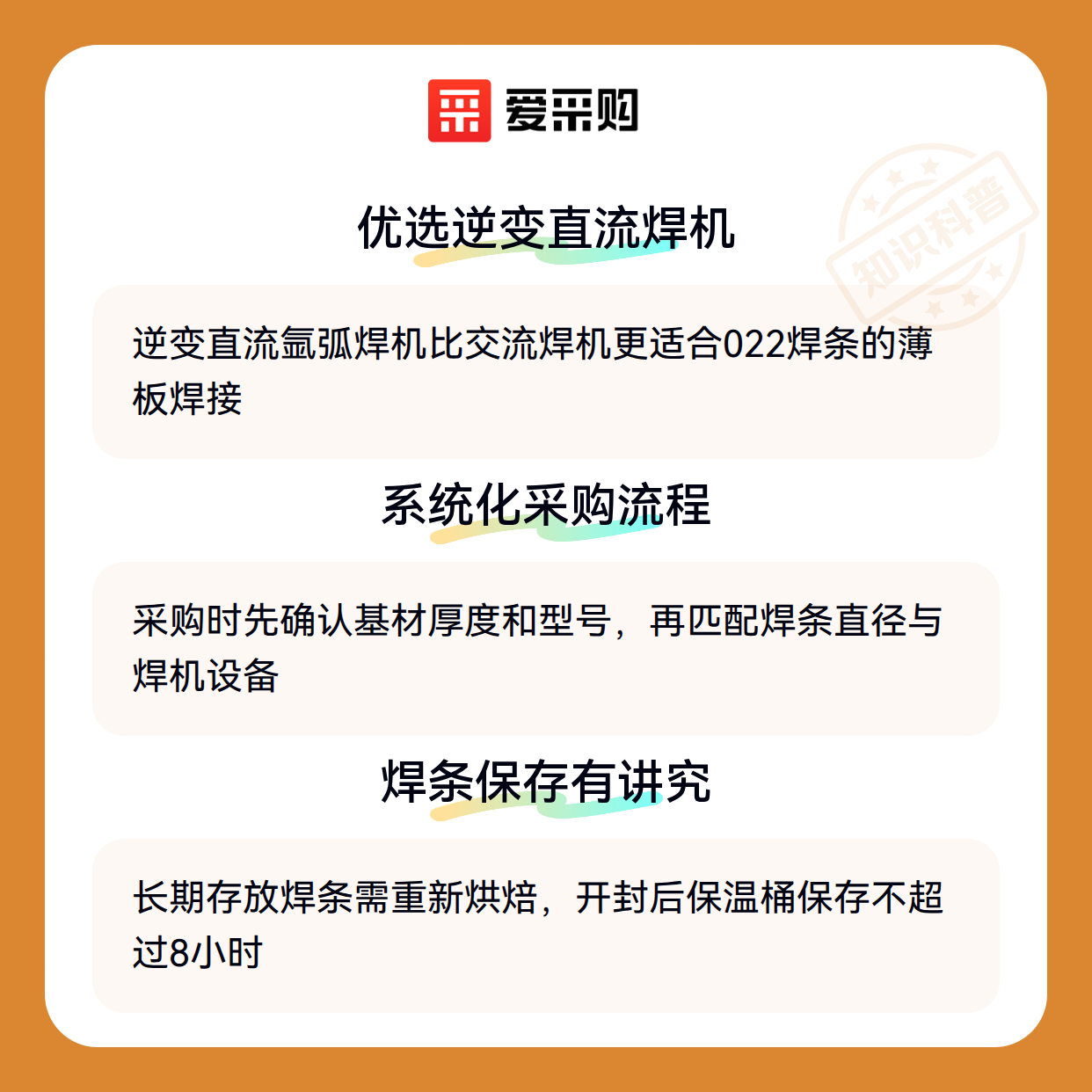 爱采购

优选逆变直流焊机

逆变直流氩弧焊机比交流焊机更适合022焊条的薄板焊接

系统化采购流程

采购时先确认基材厚度和型号，再匹配焊条直径与焊机设备

焊条保存有讲究

长期存放焊条需重新烘焙，开封后保温桶保存不超过8小时

知识科普